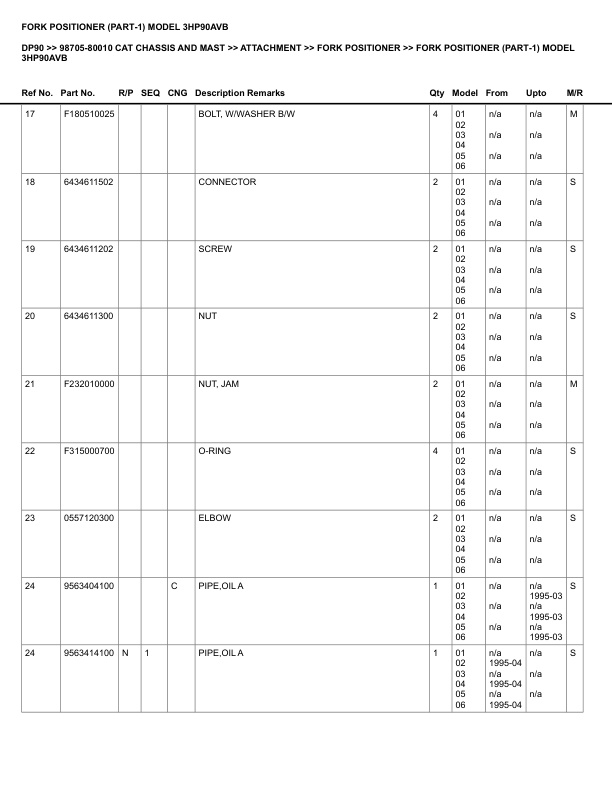 FORK POSITIONER (PART-1) MODEL 3HP90AVB

DP90 >> 98705-80010 CAT CHASSIS AND MAST >> ATTACHMENT >> FORK POSITIONER >> FORK POSITIONER (PART-1) MODEL 3HP90AVB

| Ref No. | Part No. | R/P | SEQ | CNG | Description Remarks | Qty | Model | From | Upto | M/R |
|---|---|---|---|---|---|---|---|---|---|---|
| 17 | F180510025 | | | | BOLT, W/WASHER B/W | 4 | 01 02 03 04 05 06 | n/a n/a n/a | n/a n/a n/a | M |
| 18 | 6434611502 | | | | CONNECTOR | 2 | 01 02 03 04 05 06 | n/a n/a n/a | n/a n/a n/a | S |
| 19 | 6434611202 | | | | SCREW | 2 | 01 02 03 04 05 06 | n/a n/a n/a | n/a n/a n/a | S |
| 20 | 6434611300 | | | | NUT | 2 | 01 02 03 04 05 06 | n/a n/a n/a | n/a n/a n/a | S |
| 21 | F232010000 | | | | NUT, JAM | 2 | 01 02 03 04 05 06 | n/a n/a n/a | n/a n/a n/a | M |
| 22 | F315000700 | | | | O-RING | 4 | 01 02 03 04 05 06 | n/a n/a n/a | n/a n/a n/a | S |
| 23 | 0557120300 | | | | ELBOW | 2 | 01 02 03 04 05 06 | n/a n/a n/a | n/a n/a n/a | S |
| 24 | 9563404100 | | | C | PIPE,OIL A | 1 | 01 02 03 04 05 06 | n/a n/a n/a | n/a 1995-03 n/a 1995-03 n/a 1995-03 | S |
| 24 | 9563414100 | N | 1 | | PIPE,OIL A | 1 | 01 02 03 04 05 06 | n/a 1995-04 n/a 1995-04 n/a 1995-04 | n/a n/a n/a | S |